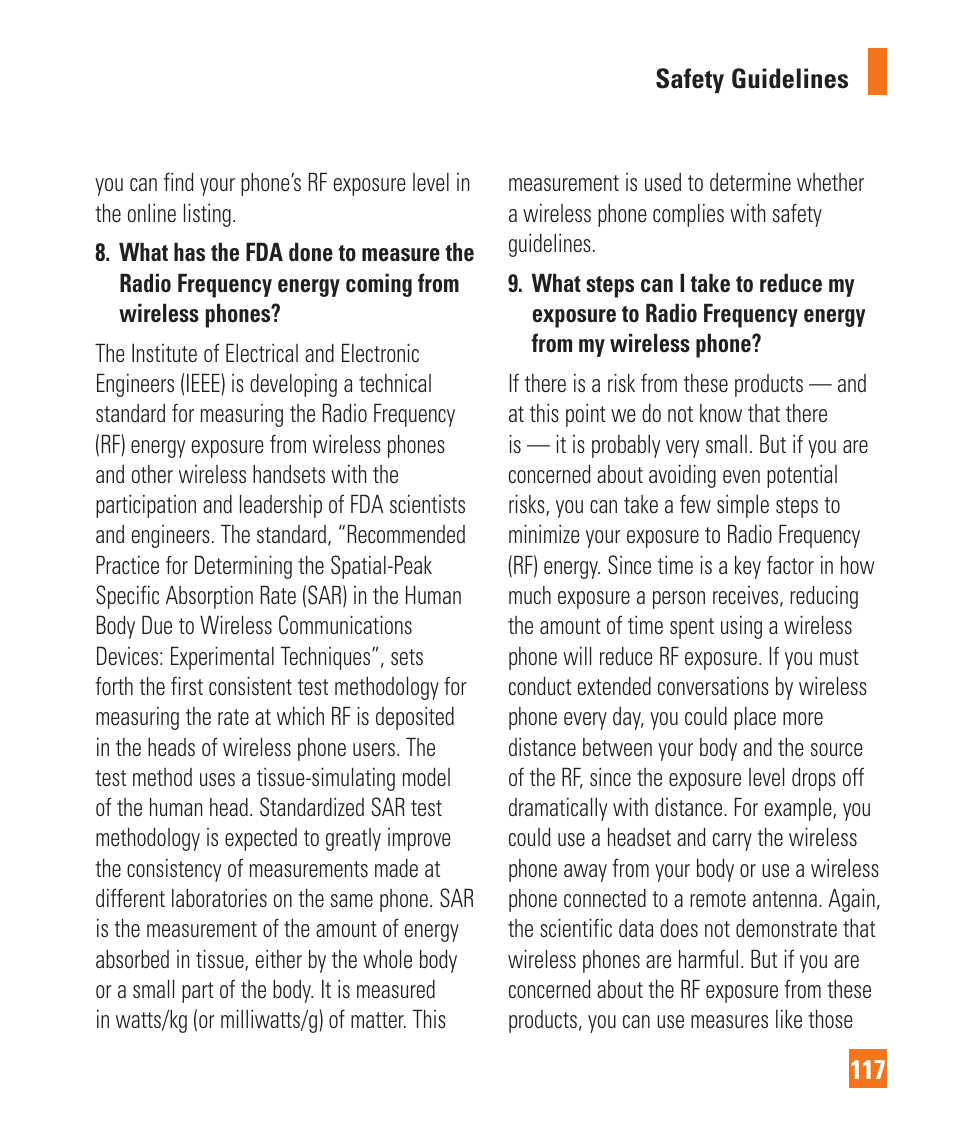 Safety Guidelines

you can find your phone's RF exposure level in the online listing.

8. What has the FDA done to measure the Radio Frequency energy coming from wireless phones?

The Institute of Electrical and Electronic Engineers (IEEE) is developing a technical standard for measuring the Radio Frequency (RF) energy exposure from wireless phones and other wireless handsets with the participation and leadership of FDA scientists and engineers. The standard, "Recommended Practice for Determining the Spatial-Peak Specific Absorption Rate (SAR) in the Human Body Due to Wireless Communications Devices: Experimental Techniques", sets forth the first consistent test methodology for measuring the rate at which RF is deposited in the heads of wireless phone users. The test method uses a tissue-simulating model of the human head. Standardized SAR test methodology is expected to greatly improve the consistency of measurements made at different laboratories on the same phone. SAR is the measurement of the amount of energy absorbed in tissue, either by the whole body or a small part of the body. It is measured in watts/kg (or milliwatts/g) of matter. This measurement is used to determine whether a wireless phone complies with safety guidelines.

9. What steps can I take to reduce my exposure to Radio Frequency energy from my wireless phone?

If there is a risk from these products — and at this point we do not know that there is — it is probably very small. But if you are concerned about avoiding even potential risks, you can take a few simple steps to minimize your exposure to Radio Frequency (RF) energy. Since time is a key factor in how much exposure a person receives, reducing the amount of time spent using a wireless phone will reduce RF exposure. If you must conduct extended conversations by wireless phone every day, you could place more distance between your body and the source of the RF, since the exposure level drops off dramatically with distance. For example, you could use a headset and carry the wireless phone away from your body or use a wireless phone connected to a remote antenna. Again, the scientific data does not demonstrate that wireless phones are harmful. But if you are concerned about the RF exposure from these products, you can use measures like those

117